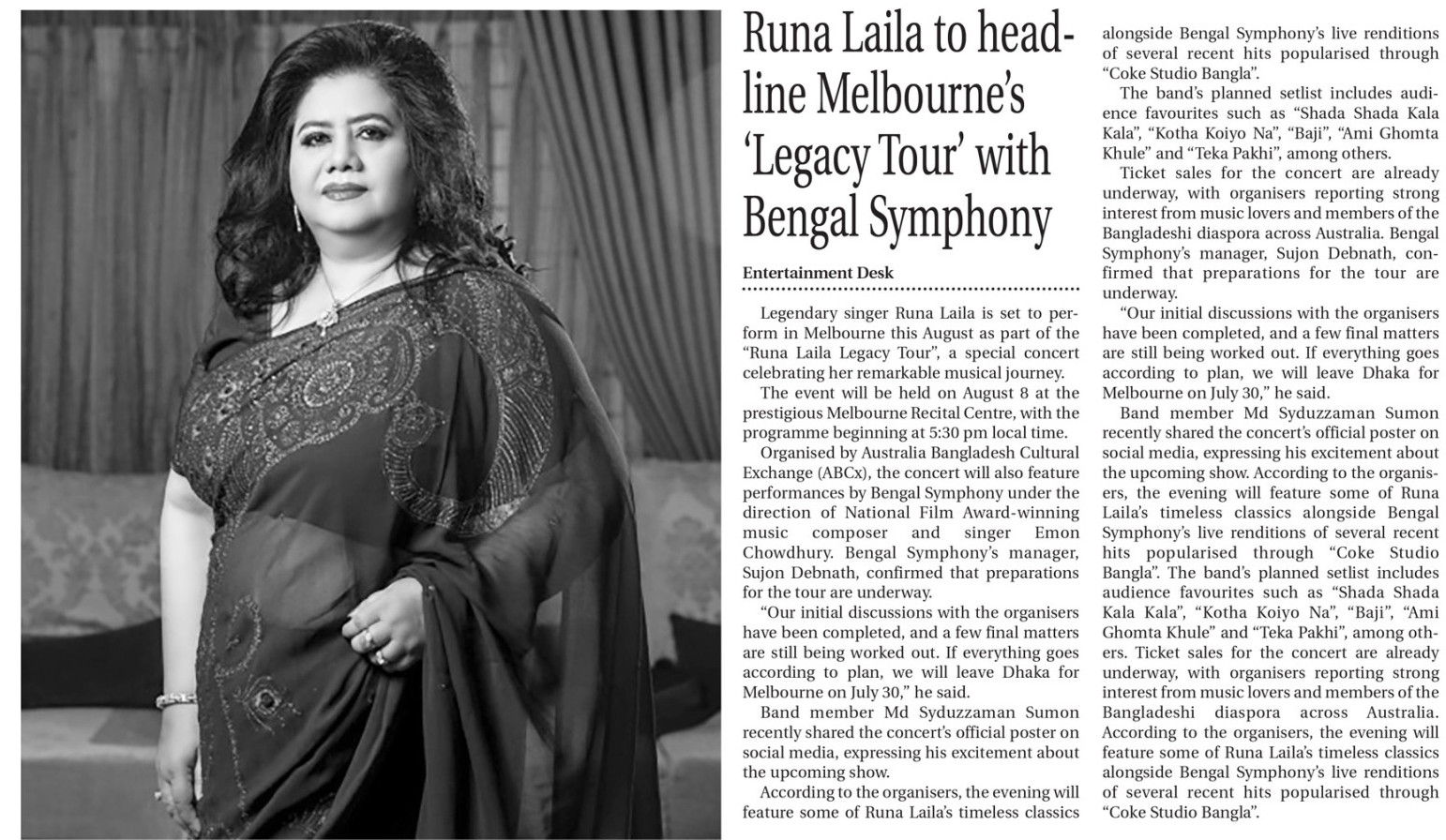 Runa Laila to headline Melbourne's 'Legacy Tour' with Bengal Symphony

Entertainment Desk

Legendary singer Runa Laila is set to perform in Melbourne this August as part of the "Runa Laila Legacy Tour", a special concert celebrating her remarkable musical journey.

The event will be held on August 8 at the prestigious Melbourne Recital Centre, with the programme beginning at 5:30 pm local time.

Organised by Australia Bangladesh Cultural Exchange (ABCx), the concert will also feature performances by Bengal Symphony under the direction of National Film Award-winning music composer and singer Emon Chowdhury. Bengal Symphony's manager, Sujon Debnath, confirmed that preparations for the tour are underway.

"Our initial discussions with the organisers have been completed, and a few final matters are still being worked out. If everything goes according to plan, we will leave Dhaka for Melbourne on July 30," he said.

Band member Md Syduzzaman Sumon recently shared the concert's official poster on social media, expressing his excitement about the upcoming show.

According to the organisers, the evening will feature some of Runa Laila's timeless classics alongside Bengal Symphony's live renditions of several recent hits popularised through "Coke Studio Bangla".

The band's planned setlist includes audience favourites such as "Shada Shada Kala Kala", "Kotha Koiyo Na", "Baji", "Ami Ghomta Khule" and "Teka Pakhi", among others.

Ticket sales for the concert are already underway, with organisers reporting strong interest from music lovers and members of the Bangladeshi diaspora across Australia. Bengal Symphony's manager, Sujon Debnath, confirmed that preparations for the tour are underway.

"Our initial discussions with the organisers have been completed, and a few final matters are still being worked out. If everything goes according to plan, we will leave Dhaka for Melbourne on July 30," he said.

Band member Md Syduzzaman Sumon recently shared the concert's official poster on social media, expressing his excitement about the upcoming show. According to the organisers, the evening will feature some of Runa Laila's timeless classics alongside Bengal Symphony's live renditions of several recent hits popularised through "Coke Studio Bangla". The band's planned setlist includes audience favourites such as "Shada Shada Kala Kala", "Kotha Koiyo Na", "Baji", "Ami Ghomta Khule" and "Teka Pakhi", among others. Ticket sales for the concert are already underway, with organisers reporting strong interest from music lovers and members of the Bangladeshi diaspora across Australia. According to the organisers, the evening will feature some of Runa Laila's timeless classics alongside Bengal Symphony's live renditions of several recent hits popularised through "Coke Studio Bangla".